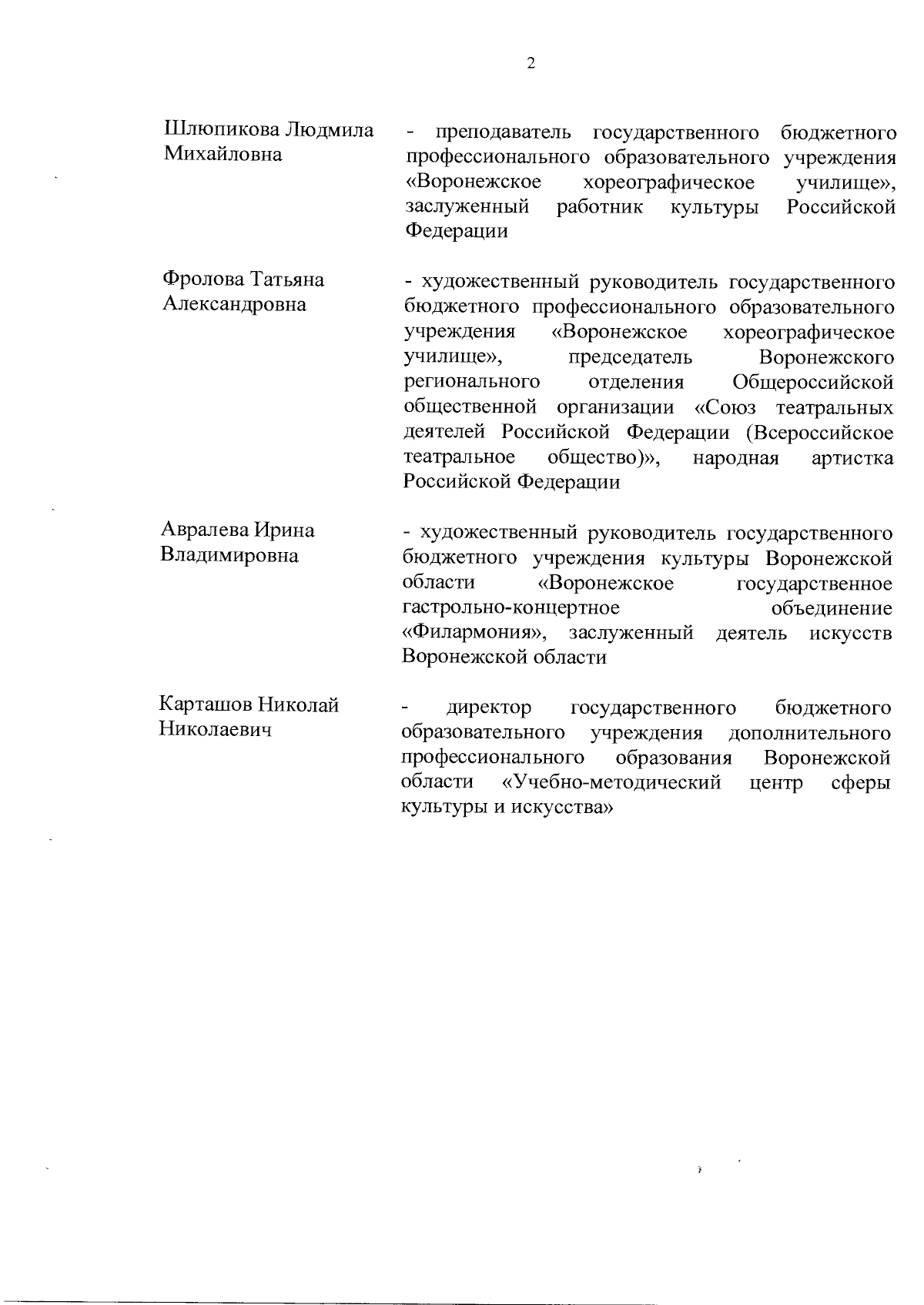 2

Шлюпикова Людмила Михайловна

- преподаватель государственного бюджетного профессионального образовательного учреждения «Воронежское хореографическое училище», заслуженный работник культуры Российской Федерации

Фролова Татьяна Александровна

- художественный руководитель государственного бюджетного профессионального образовательного учреждения «Воронежское хореографическое училище», председатель Воронежского регионального отделения Общероссийской общественной организации «Союз театральных деятелей Российской Федерации (Всероссийское театральное общество)», народная артистка Российской Федерации

Авралева Ирина Владимировна

- художественный руководитель государственного бюджетного учреждения культуры Воронежской области «Воронежское государственное гастрольно-концертное объединение «Филармония», заслуженный деятель искусств Воронежской области

Карташов Николай Николаевич

- директор государственного бюджетного образовательного учреждения дополнительного профессионального образования Воронежской области «Учебно-методический центр сферы культуры и искусства»